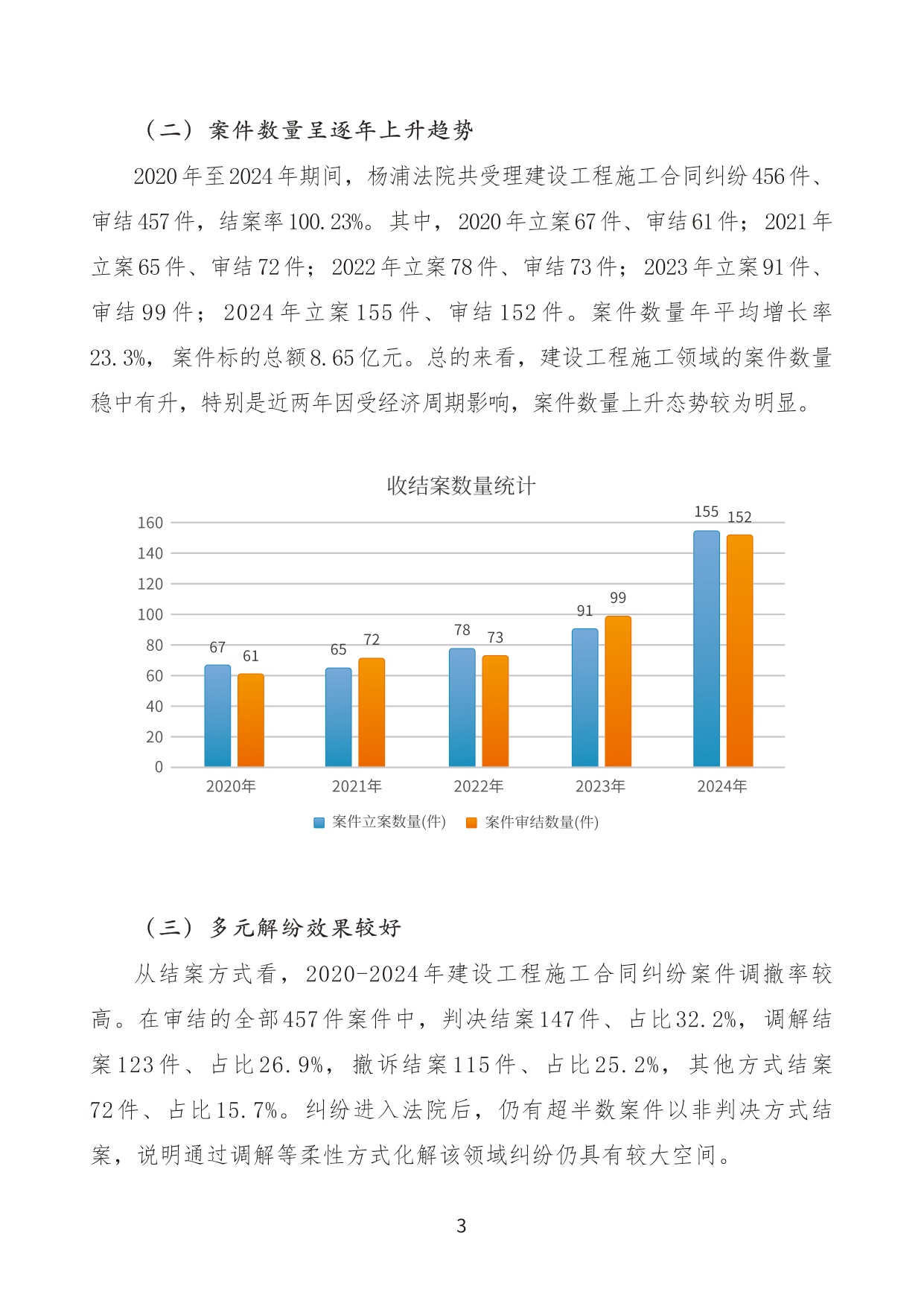 （二）案件数量呈逐年上升趋势

2020年至2024年期间，杨浦法院共受理建设工程施工合同纠纷456件、审结457件，结案率100.23%。其中，2020年立案67件、审结61件；2021年立案65件、审结72件；2022年立案78件、审结73件；2023年立案91件、审结99件；2024年立案155件、审结152件。案件数量年平均增长率23.3%，案件标的总额8.65亿元。总的来看，建设工程施工领域的案件数量稳中有升，特别是近两年因受经济周期影响，案件数量上升态势较为明显。

收结案数量统计

160
140
120
100
80
60
40
20
0

67 61
65 72
78 73
91 99
155 152

2020年
2021年
2022年
2023年
2024年

案件立案数量(件) 案件审结数量(件)

（三）多元解纷效果较好

从结案方式看，2020-2024年建设工程施工合同纠纷案件调撤率较高。在审结的全部457件案件中，判决结案147件、占比32.2%，调解结案123件、占比26.9%，撤诉结案115件、占比25.2%，其他方式结案72件、占比15.7%。纠纷进入法院后，仍有超半数案件以非判决方式结案，说明通过调解等柔性方式化解该领域纠纷仍具有较大空间。

3